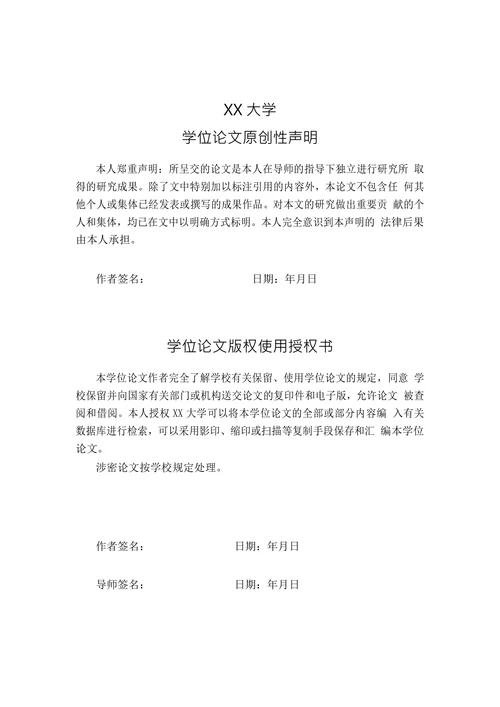 XX 大学

学位论文原创性声明

本人郑重声明：所呈交的论文是本人在导师的指导下独立进行研究所 取得的研究成果。除了文中特别加以标注引用的内容外，本论文不包含任 何其他个人或集体已经发表或撰写的成果作品。对本文的研究做出重要贡 献的个人和集体，均已在文中以明确方式标明。本人完全意识到本声明的 法律后果由本人承担。

作者签名：　　　　　　日期：年月日

学位论文版权使用授权书

本学位论文作者完全了解学校有关保留、使用学位论文的规定，同意 学校保留并向国家有关部门或机构送交论文的复印件和电子版，允许论文 被查阅和借阅。本人授权 XX 大学可以将本学位论文的全部或部分内容编 入有关数据库进行检索，可以采用影印、缩印或扫描等复制手段保存和汇 编本学位论文。

涉密论文按学校规定处理。

作者签名：　　　　　　日期：年月日

导师签名：　　　　　　日期：年月日